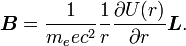 $\boldsymbol{B} = \frac{1}{m_e e c^2} \frac{1}{r} \frac{\partial U(r)}{\partial r} \boldsymbol{L}.$